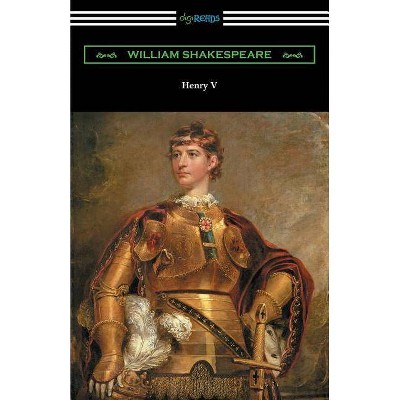 digiREADS

WILLIAM SHAKESPEARE

Henry V